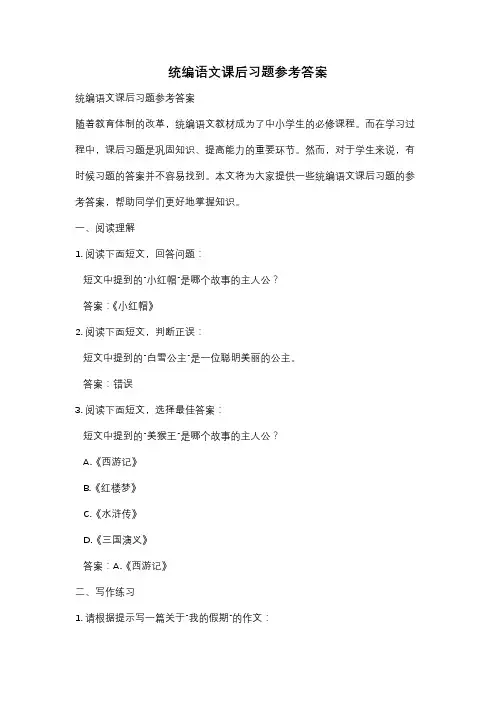 统编语文课后习题参考答案

统编语文课后习题参考答案

随着教育体制的改革，统编语文教材成为了中小学生的必修课程。而在学习过程中，课后习题是巩固知识、提高能力的重要环节。然而，对于学生来说，有时候习题的答案并不容易找到。本文将为大家提供一些统编语文课后习题的参考答案，帮助同学们更好地掌握知识。

一、阅读理解

1. 阅读下面短文，回答问题：

短文中提到的"小红帽"是哪个故事的主人公？

答案：《小红帽》

2. 阅读下面短文，判断正误：

短文中提到的"白雪公主"是一位聪明美丽的公主。

答案：错误

3. 阅读下面短文，选择最佳答案：

短文中提到的"美猴王"是哪个故事的主人公？

A.《西游记》

B.《红楼梦》

C.《水浒传》

D.《三国演义》

答案：A.《西游记》

二、写作练习

1. 请根据提示写一篇关于"我的假期"的作文：